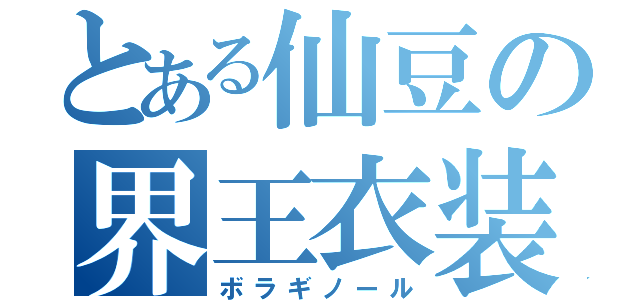 とある仙豆の界王衣装
ボラギノール